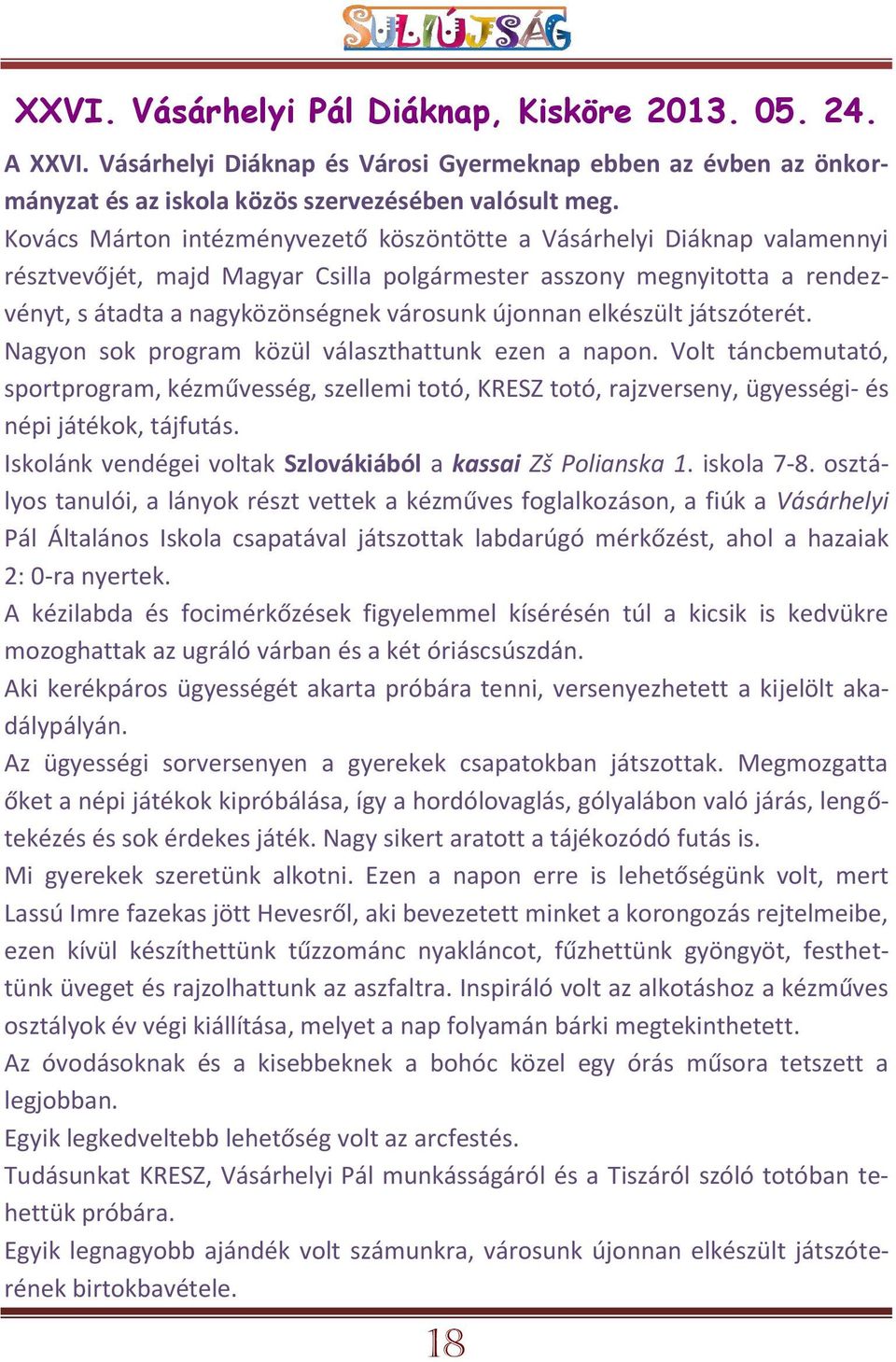 SULIÚJSÁG

XXVI. Vásárhelyi Pál Diáknap, Kisköre 2013. 05. 24.

A XXVI. Vásárhelyi Diáknap és Városi Gyermeknap ebben az évben az önkormányzat és az iskola közös szervezésében valósult meg.

Kovács Márton intézményvezető köszöntötte a Vásárhelyi Diáknap valamennyi résztvevőjét, majd Magyar Csilla polgármester asszony megnyitotta a rendezvényt, s átadta a nagyközönségnek városunk újonnan elkészült játszóterét.

Nagyon sok program közül választhattunk ezen a napon. Volt táncbemutató, sportprogram, kézművesség, szellemi totó, KRESZ totó, rajzverseny, ügyességi- és népi játékok, tájfutás.

Iskolánk vendégei voltak Szlovákiából a kassai Zš Polianska 1. iskola 7-8. osztályos tanulói, a lányok részt vettek a kézműves foglalkozáson, a fiúk a Vásárhelyi Pál Általános Iskola csapatával játszottak labdarúgó mérkőzést, ahol a hazaiak 2: 0-ra nyertek.

A kézilabda és focimérkőzések figyelemmel kísérésén túl a kicsik is kedvükre mozoghattak az ugráló várban és a két óriáscsúszdán.

Aki kerékpáros ügyességét akarta próbára tenni, versenyezhetett a kijelölt akadálypályán.

Az ügyességi sorversenyen a gyerekek csapatokban játszottak. Megmozgatta őket a népi játékok kipróbálása, így a hordólovaglás, gólyalábon való járás, lengőtekézés és sok érdekes játék. Nagy sikert aratott a tájékozódó futás is.

Mi gyerekek szeretünk alkotni. Ezen a napon erre is lehetőségünk volt, mert Lassú Imre fazekas jött Hevesről, aki bevezetett minket a korongozás rejtelmeibe, ezen kívül készíthettünk tűzzománc nyakláncot, fűzhettünk gyöngyöt, festhettünk üveget és rajzolhattunk az aszfaltra. Inspiráló volt az alkotáshoz a kézműves osztályok év végi kiállítása, melyet a nap folyamán bárki megtekinthetett.

Az óvodásoknak és a kisebbeknek a bohóc közel egy órás műsora tetszett a legjobban.

Egyik legkedveltebb lehetőség volt az arcfestés.

Tudásunkat KRESZ, Vásárhelyi Pál munkásságáról és a Tiszáról szóló totóban tehettük próbára.

Egyik legnagyobb ajándék volt számunkra, városunk újonnan elkészült játszóterének birtokbavétele.

18